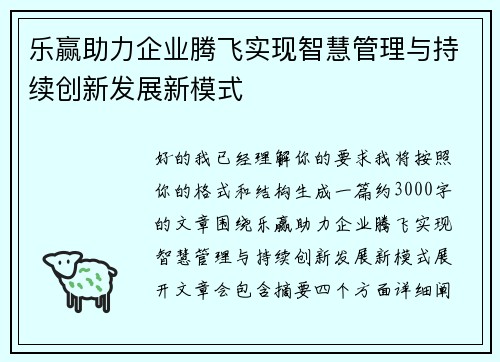 乐赢助力企业腾飞实现智慧管理与持续创新发展新模式

好的我已经理解你的要求我将按照你的格式和结构生成一篇约3000字的文章围绕乐赢助力企业腾飞实现智慧管理与持续创新发展新模式展开文章会包含摘要四个方面详细阐